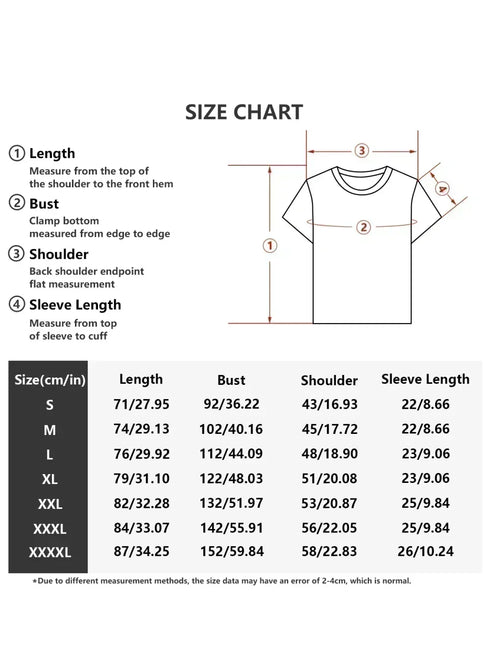 SIZE CHART

① Length
Measure from the top of the shoulder to the front hem

② Bust
Clamp bottom measured from edge to edge

③ Shoulder
Back shoulder endpoint flat measurement

④ Sleeve Length
Measure from top of sleeve to cuff

③ ④ ② ①

| Size(cm/in) | Length | Bust | Shoulder | Sleeve Length |
|---|---|---|---|---|
| S | 71/27.95 | 92/36.22 | 43/16.93 | 22/8.66 |
| M | 74/29.13 | 102/40.16 | 45/17.72 | 22/8.66 |
| L | 76/29.92 | 112/44.09 | 48/18.90 | 23/9.06 |
| XL | 79/31.10 | 122/48.03 | 51/20.08 | 23/9.06 |
| XXL | 82/32.28 | 132/51.97 | 53/20.87 | 25/9.84 |
| XXXL | 84/33.07 | 142/55.91 | 56/22.05 | 25/9.84 |
| XXXXL | 87/34.25 | 152/59.84 | 58/22.83 | 26/10.24 |

*Due to different measurement methods, the size data may have an error of 2-4cm, which is normal.